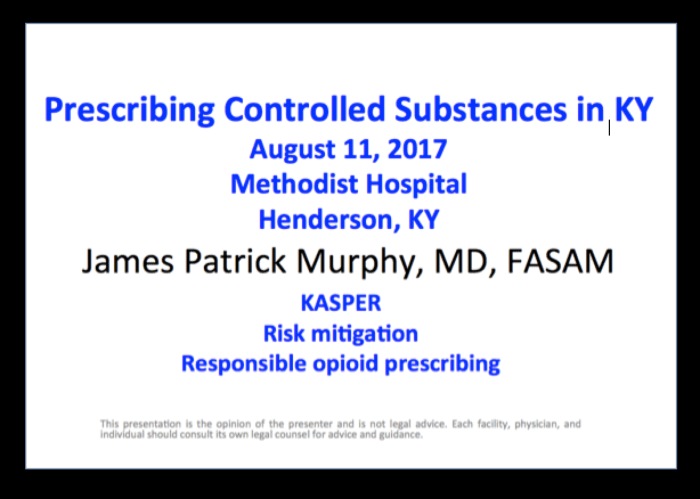 Prescribing Controlled Substances in KY
August 11, 2017
Methodist Hospital
Henderson, KY
James Patrick Murphy, MD, FASAM
KASPER
Risk mitigation
Responsible opioid prescribing

This presentation is the opinion of the presenter and is not legal advice. Each facility, physician, and individual should consult its own legal counsel for advice and guidance.